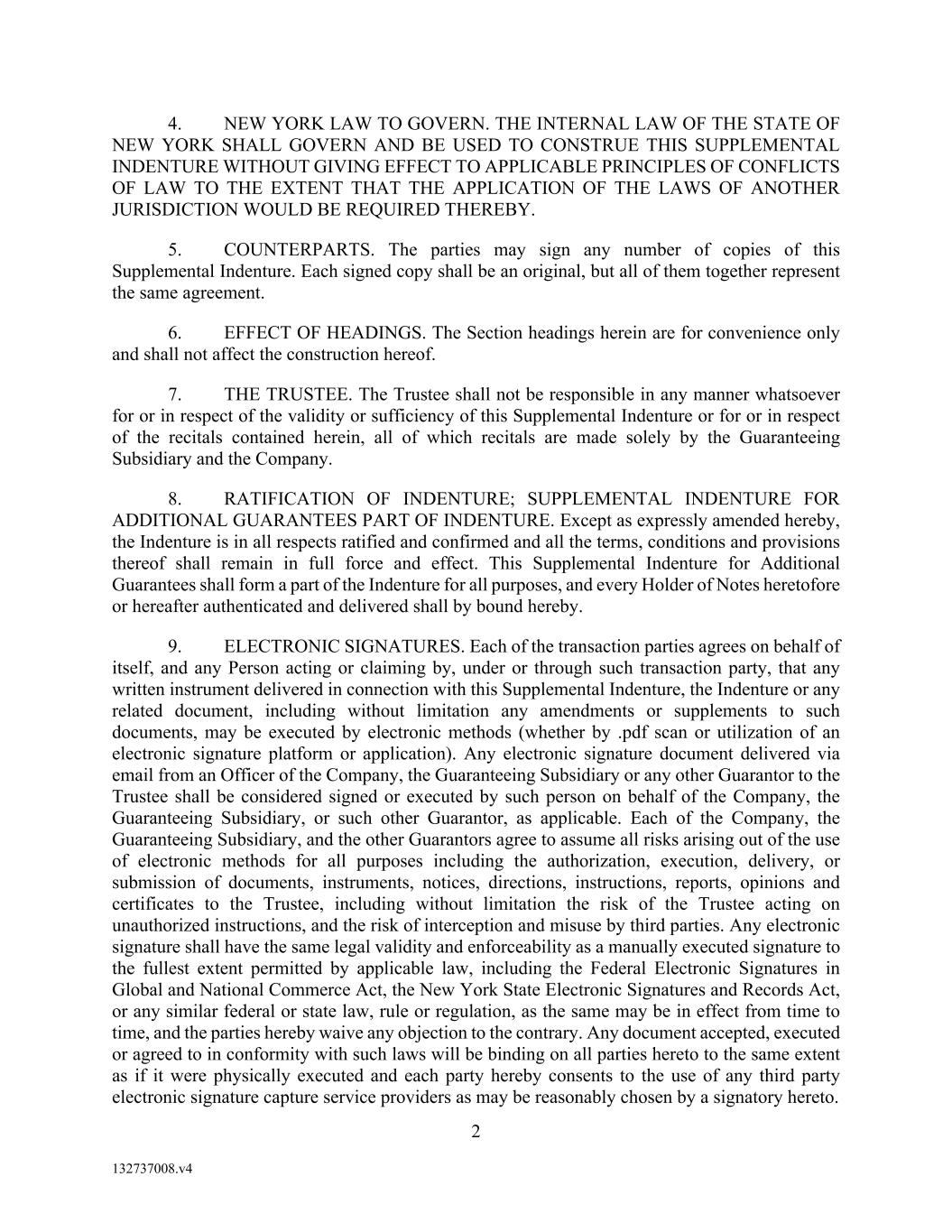 4. NEW YORK LAW TO GOVERN. THE INTERNAL LAW OF THE STATE OF NEW YORK SHALL GOVERN AND BE USED TO CONSTRUE THIS SUPPLEMENTAL INDENTURE WITHOUT GIVING EFFECT TO APPLICABLE PRINCIPLES OF CONFLICTS OF LAW TO THE EXTENT THAT THE APPLICATION OF THE LAWS OF ANOTHER JURISDICTION WOULD BE REQUIRED THEREBY.

5. COUNTERPARTS. The parties may sign any number of copies of this Supplemental Indenture. Each signed copy shall be an original, but all of them together represent the same agreement.

6. EFFECT OF HEADINGS. The Section headings herein are for convenience only and shall not affect the construction hereof.

7. THE TRUSTEE. The Trustee shall not be responsible in any manner whatsoever for or in respect of the validity or sufficiency of this Supplemental Indenture or for or in respect of the recitals contained herein, all of which recitals are made solely by the Guaranteeing Subsidiary and the Company.

8. RATIFICATION OF INDENTURE; SUPPLEMENTAL INDENTURE FOR ADDITIONAL GUARANTEES PART OF INDENTURE. Except as expressly amended hereby, the Indenture is in all respects ratified and confirmed and all the terms, conditions and provisions thereof shall remain in full force and effect. This Supplemental Indenture for Additional Guarantees shall form a part of the Indenture for all purposes, and every Holder of Notes heretofore or hereafter authenticated and delivered shall by bound hereby.

9. ELECTRONIC SIGNATURES. Each of the transaction parties agrees on behalf of itself, and any Person acting or claiming by, under or through such transaction party, that any written instrument delivered in connection with this Supplemental Indenture, the Indenture or any related document, including without limitation any amendments or supplements to such documents, may be executed by electronic methods (whether by .pdf scan or utilization of an electronic signature platform or application). Any electronic signature document delivered via email from an Officer of the Company, the Guaranteeing Subsidiary or any other Guarantor to the Trustee shall be considered signed or executed by such person on behalf of the Company, the Guaranteeing Subsidiary, or such other Guarantor, as applicable. Each of the Company, the Guaranteeing Subsidiary, and the other Guarantors agree to assume all risks arising out of the use of electronic methods for all purposes including the authorization, execution, delivery, or submission of documents, instruments, notices, directions, instructions, reports, opinions and certificates to the Trustee, including without limitation the risk of the Trustee acting on unauthorized instructions, and the risk of interception and misuse by third parties. Any electronic signature shall have the same legal validity and enforceability as a manually executed signature to the fullest extent permitted by applicable law, including the Federal Electronic Signatures in Global and National Commerce Act, the New York State Electronic Signatures and Records Act, or any similar federal or state law, rule or regulation, as the same may be in effect from time to time, and the parties hereby waive any objection to the contrary. Any document accepted, executed or agreed to in conformity with such laws will be binding on all parties hereto to the same extent as if it were physically executed and each party hereby consents to the use of any third party electronic signature capture service providers as may be reasonably chosen by a signatory hereto.

2

132737008.v4